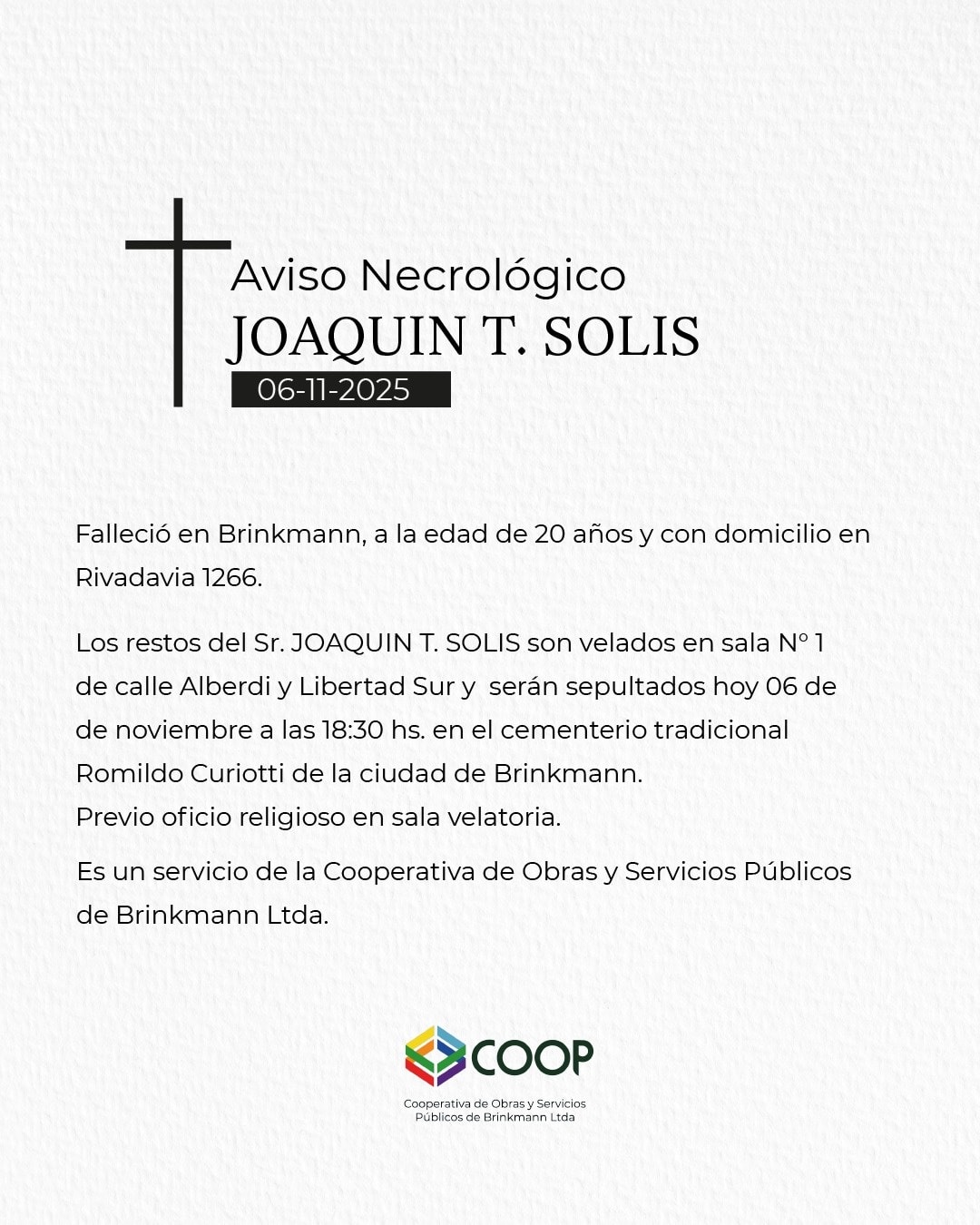 Aviso Necrológico
JOAQUIN T. SOLIS
06-11-2025

Falleció en Brinkmann, a la edad de 20 años y con domicilio en Rivadavia 1266.

Los restos del Sr. JOAQUIN T. SOLIS son velados en sala N° 1 de calle Alberdi y Libertad Sur y serán sepultados hoy 06 de de noviembre a las 18:30 hs. en el cementerio tradicional Romildo Curiotti de la ciudad de Brinkmann.
Previo oficio religioso en sala velatoria.

Es un servicio de la Cooperativa de Obras y Servicios Públicos de Brinkmann Ltda.

COOP
Cooperativa de Obras y Servicios Públicos de Brinkmann Ltda